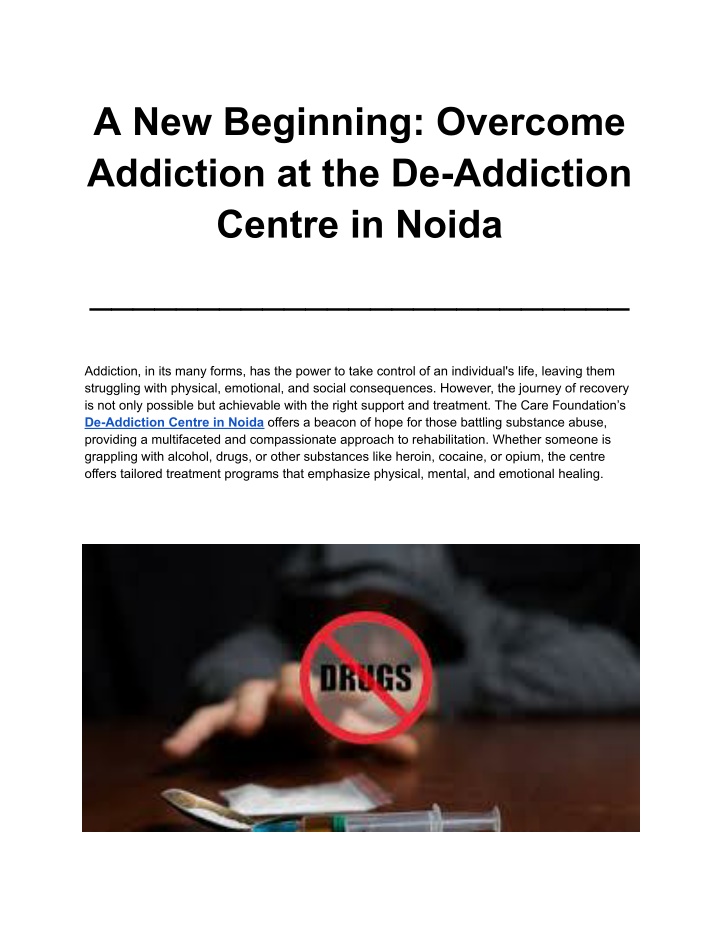 A New Beginning: Overcome Addiction at the De-Addiction Centre in Noida

Addiction, in its many forms, has the power to take control of an individual's life, leaving them struggling with physical, emotional, and social consequences. However, the journey of recovery is not only possible but achievable with the right support and treatment. The Care Foundation's De-Addiction Centre in Noida offers a beacon of hope for those battling substance abuse, providing a multifaceted and compassionate approach to rehabilitation. Whether someone is grappling with alcohol, drugs, or other substances like heroin, cocaine, or opium, the centre offers tailored treatment programs that emphasize physical, mental, and emotional healing.

DRUGS